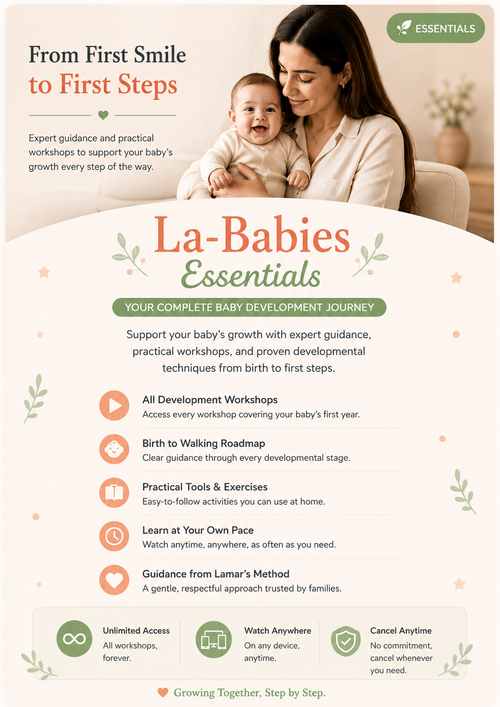 ESSENTIALS

From First Smile to First Steps

Expert guidance and practical workshops to support your baby's growth every step of the way.

La-Babies Essentials

YOUR COMPLETE BABY DEVELOPMENT JOURNEY

Support your baby's growth with expert guidance, practical workshops, and proven developmental techniques from birth to first steps.

All Development Workshops
Access every workshop covering your baby's first year.

Birth to Walking Roadmap
Clear guidance through every developmental stage.

Practical Tools & Exercises
Easy-to-follow activities you can use at home.

Learn at Your Own Pace
Watch anytime, anywhere, as often as you need.

Guidance from Lamar's Method
A gentle, respectful approach trusted by families.

Unlimited Access
All workshops, forever.

Watch Anywhere
On any device, anytime.

Cancel Anytime
No commitment, cancel whenever you need.

Growing Together, Step by Step.